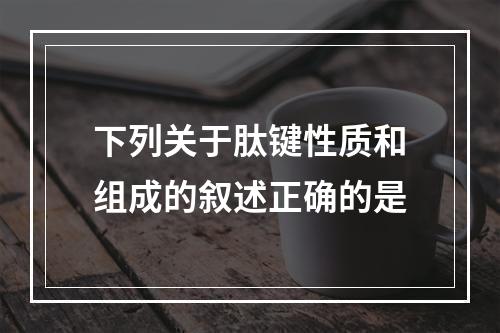 下列关于肽键性质和组成的叙述正确的是